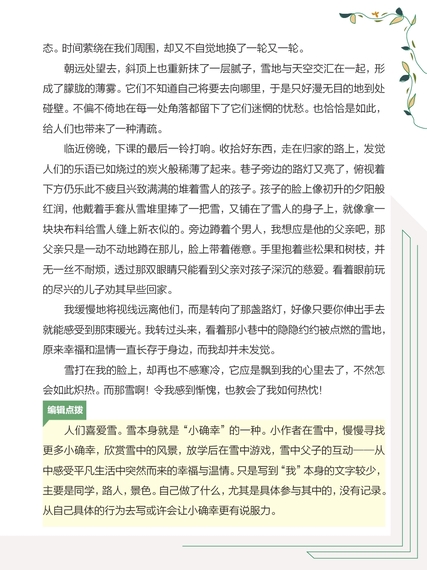 态。时间萦绕在我们周围，却又不自觉地换了一轮又一轮。

朝远处望去，斜顶上也重新抹了一层腻子，雪地与天空交汇在一起，形成了朦胧的薄雾。它们不知道自己将要去向哪里，于是只好漫无目的地到处碰壁。不偏不倚地在每一处角落都留下了它们迷惘的忧愁。也恰恰是如此，给人们也带来了一种清疏。

临近傍晚，下课的最后一铃打响。收拾好东西，走在归家的路上，发觉人们的乐语已如烧过的炭火般稀薄了起来。巷子旁边的路灯又亮了，俯视着下方仍乐此不疲且兴致满满的堆着雪人的孩子。孩子的脸上像初升的夕阳般红润，他戴着手套从雪堆里捧了一把雪，又铺在了雪人的身子上，就像拿一块块布料给雪人缝上新衣似的。旁边蹲着个男人，我想应是他的父亲吧，那父亲只是一动不动地蹲在那儿，脸上带着倦意。手里抱着些松果和树枝，并无一丝不耐烦，透过那双眼睛只能看到父亲对孩子深沉的慈爱。看着眼前玩的尽兴的儿子劝其早些回家。

我缓慢地将视线远离他们，而是转向了那盏路灯，好像只要你伸出手去就能感受到那束暖光。我转过头来，看着那小巷中的隐隐约约被点燃的雪地，原来幸福和温情一直长存于身边，而我却并未发觉。

雪打在我的脸上，却再也不感寒冷，它应是飘到我的心里去了，不然怎会如此炽热。而那雪啊！令我感到惭愧，也教会了我如何热忱！

编辑点拨

人们喜爱雪。雪本身就是“小确幸”的一种。小作者在雪中，慢慢寻找更多小确幸，欣赏雪中的风景，放学后在雪中游戏，雪中父子的互动——从中感受平凡生活中突然而来的幸福与温情。只是写到“我”本身的文字较少，主要是同学，路人，景色。自己做了什么，尤其是具体参与其中的，没有记录。从自己具体的行为去写或许会让小确幸更有说服力。